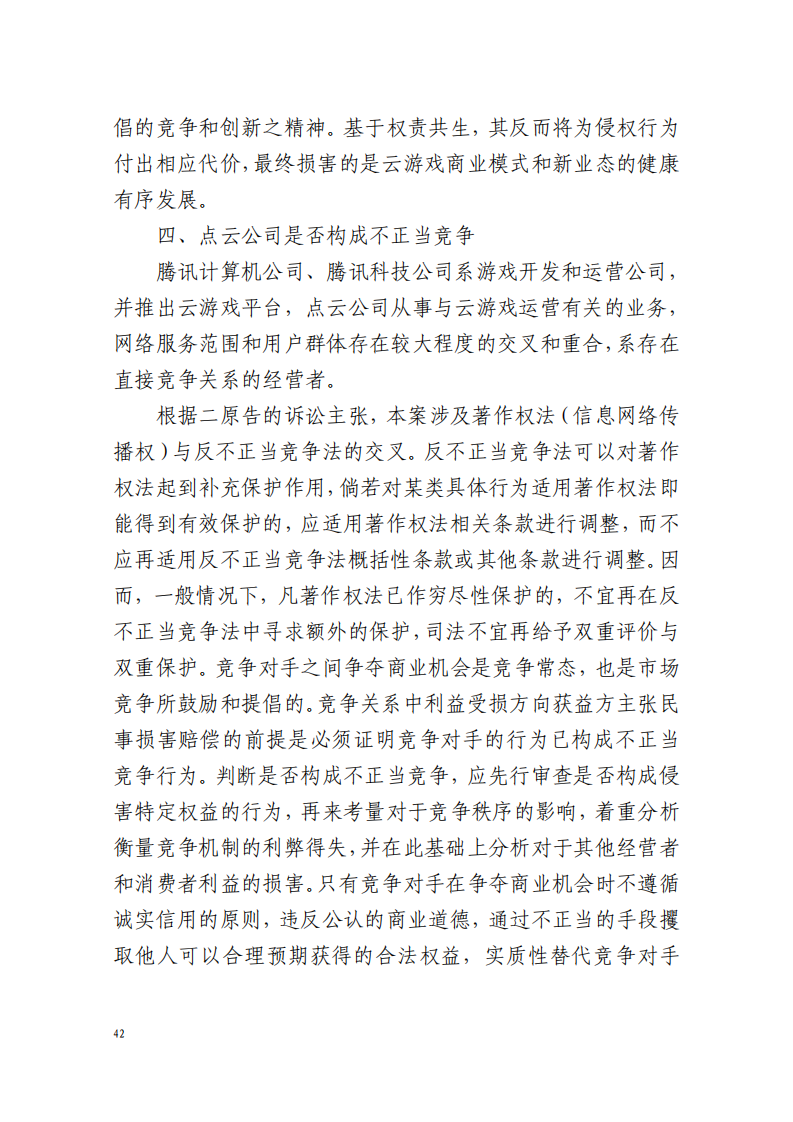 倡的竞争和创新之精神。基于权责共生，其反而将为侵权行为付出相应代价，最终损害的是云游戏商业模式和新业态的健康有序发展。

四、点云公司是否构成不正当竞争

腾讯计算机公司、腾讯科技公司系游戏开发和运营公司，并推出云游戏平台，点云公司从事与云游戏运营有关的业务，网络服务范围和用户群体存在较大程度的交叉和重合，系存在直接竞争关系的经营者。

根据二原告的诉讼主张，本案涉及著作权法（信息网络传播权）与反不正当竞争法的交叉。反不正当竞争法可以对著作权法起到补充保护作用，倘若对某类具体行为适用著作权法即能得到有效保护的，应适用著作权法相关条款进行调整，而不应再适用反不正当竞争法概括性条款或其他条款进行调整。因而，一般情况下，凡著作权法已作穷尽性保护的，不宜再在反不正当竞争法中寻求额外的保护，司法不宜再给予双重评价与双重保护。竞争对手之间争夺商业机会是竞争常态，也是市场竞争所鼓励和提倡的。竞争关系中利益受损方向获益方主张民事损害赔偿的前提是必须证明竞争对手的行为已构成不正当竞争行为。判断是否构成不正当竞争，应先行审查是否构成侵害特定权益的行为，再来考量对于竞争秩序的影响，着重分析衡量竞争机制的利弊得失，并在此基础上分析对于其他经营者和消费者利益的损害。只有竞争对手在争夺商业机会时不遵循诚实信用的原则，违反公认的商业道德，通过不正当的手段攫取他人可以合理预期获得的合法权益，实质性替代竞争对手

42